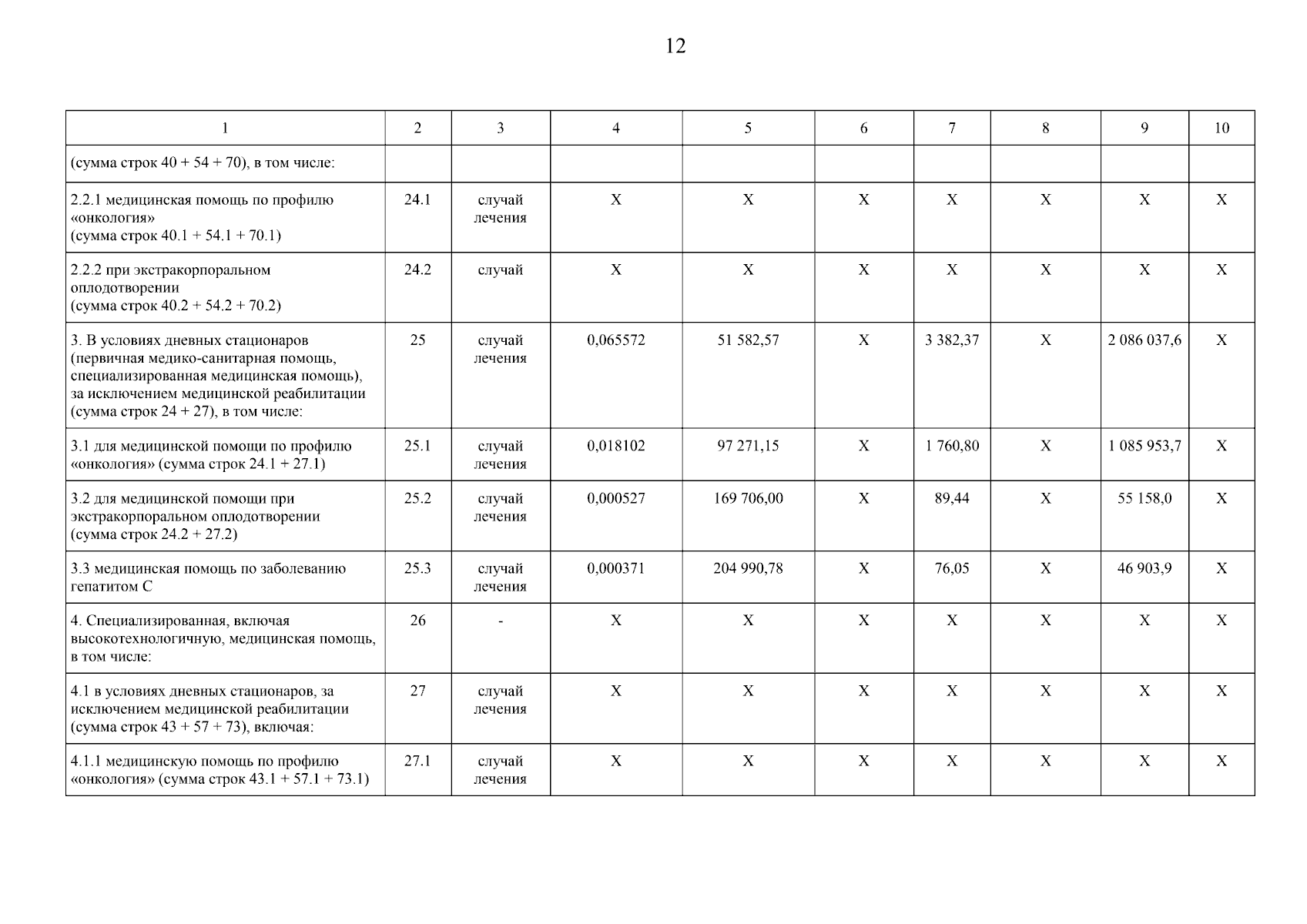 12

| 1 | 2 | 3 | 4 | 5 | 6 | 7 | 8 | 9 | 10 |
|---|---|---|---|---|---|---|---|---|---|
| (сумма строк 40 + 54 + 70), в том числе: | | | | | | | | | |
| 2.2.1 медицинская помощь по профилю «онкология» (сумма строк 40.1 + 54.1 + 70.1) | 24.1 | случай лечения | X | X | X | X | X | X | X |
| 2.2.2 при экстракорпоральном оплодотворении (сумма строк 40.2 + 54.2 + 70.2) | 24.2 | случай | X | X | X | X | X | X | X |
| 3. В условиях дневных стационаров (первичная медико-санитарная помощь, специализированная медицинская помощь), за исключением медицинской реабилитации (сумма строк 24 + 27), в том числе: | 25 | случай лечения | 0,065572 | 51 582,57 | X | 3 382,37 | X | 2 086 037,6 | X |
| 3.1 для медицинской помощи по профилю «онкология» (сумма строк 24.1 + 27.1) | 25.1 | случай лечения | 0,018102 | 97 271,15 | X | 1 760,80 | X | 1 085 953,7 | X |
| 3.2 для медицинской помощи при экстракорпоральном оплодотворении (сумма строк 24.2 + 27.2) | 25.2 | случай лечения | 0,000527 | 169 706,00 | X | 89,44 | X | 55 158,0 | X |
| 3.3 медицинская помощь по заболеванию гепатитом С | 25.3 | случай лечения | 0,000371 | 204 990,78 | X | 76,05 | X | 46 903,9 | X |
| 4. Специализированная, включая высокотехнологичную, медицинская помощь, в том числе: | 26 | - | X | X | X | X | X | X | X |
| 4.1 в условиях дневных стационаров, за исключением медицинской реабилитации (сумма строк 43 + 57 + 73), включая: | 27 | случай лечения | X | X | X | X | X | X | X |
| 4.1.1 медицинскую помощь по профилю «онкология» (сумма строк 43.1 + 57.1 + 73.1) | 27.1 | случай лечения | X | X | X | X | X | X | X |